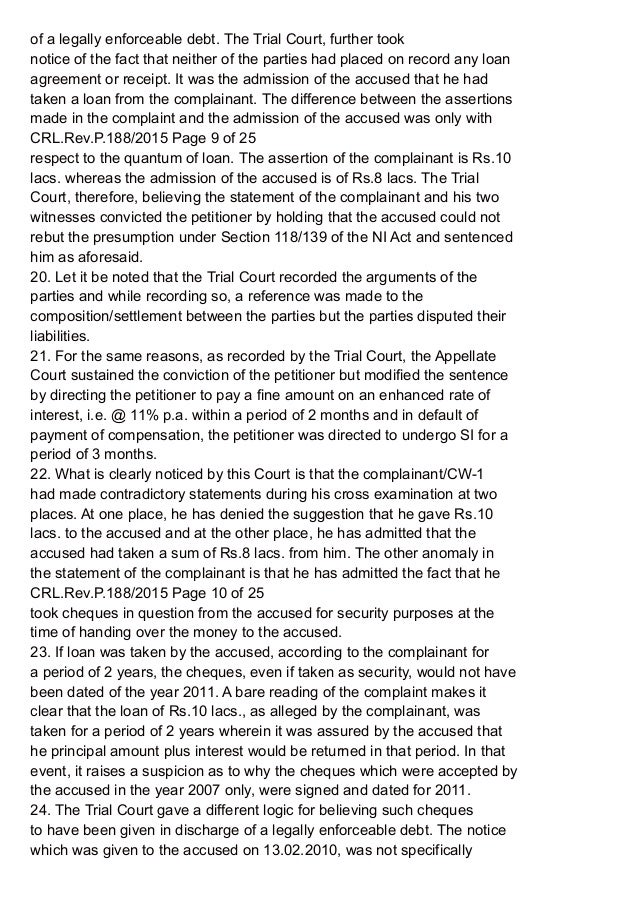 of a legally enforceable debt. The Trial Court, further took notice of the fact that neither of the parties had placed on record any loan agreement or receipt. It was the admission of the accused that he had taken a loan from the complainant. The difference between the assertions made in the complaint and the admission of the accused was only with
CRL.Rev.P.188/2015 Page 9 of 25
respect to the quantum of loan. The assertion of the complainant is Rs.10 lacs. whereas the admission of the accused is of Rs.8 lacs. The Trial Court, therefore, believing the statement of the complainant and his two witnesses convicted the petitioner by holding that the accused could not rebut the presumption under Section 118/139 of the NI Act and sentenced him as aforesaid.
20. Let it be noted that the Trial Court recorded the arguments of the parties and while recording so, a reference was made to the composition/settlement between the parties but the parties disputed their liabilities.
21. For the same reasons, as recorded by the Trial Court, the Appellate Court sustained the conviction of the petitioner but modified the sentence by directing the petitioner to pay a fine amount on an enhanced rate of interest, i.e. @ 11% p.a. within a period of 2 months and in default of payment of compensation, the petitioner was directed to undergo SI for a period of 3 months.
22. What is clearly noticed by this Court is that the complainant/CW-1 had made contradictory statements during his cross examination at two places. At one place, he has denied the suggestion that he gave Rs.10 lacs. to the accused and at the other place, he has admitted that the accused had taken a sum of Rs.8 lacs. from him. The other anomaly in the statement of the complainant is that he has admitted the fact that he
CRL.Rev.P.188/2015 Page 10 of 25
took cheques in question from the accused for security purposes at the time of handing over the money to the accused.
23. If loan was taken by the accused, according to the complainant for a period of 2 years, the cheques, even if taken as security, would not have been dated of the year 2011. A bare reading of the complaint makes it clear that the loan of Rs.10 lacs., as alleged by the complainant, was taken for a period of 2 years wherein it was assured by the accused that he principal amount plus interest would be returned in that period. In that event, it raises a suspicion as to why the cheques which were accepted by the accused in the year 2007 only, were signed and dated for 2011.
24. The Trial Court gave a different logic for believing such cheques to have been given in discharge of a legally enforceable debt. The notice which was given to the accused on 13.02.2010, was not specifically